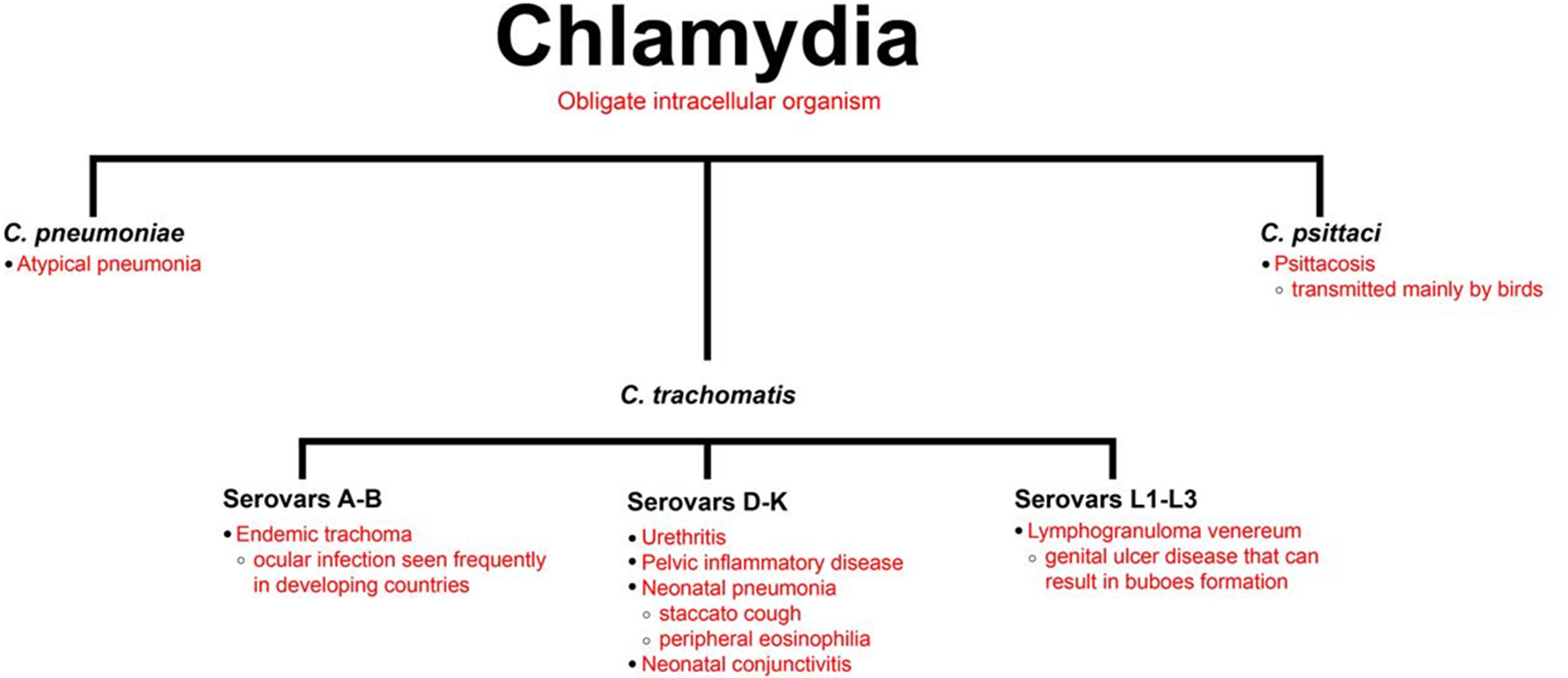 Chlamydia

Obligate intracellular organism

C. pneumoniae
• Atypical pneumonia

C. psittaci
• Psittacosis
◦ transmitted mainly by birds

C. trachomatis

Serovars A-B
• Endemic trachoma
◦ ocular infection seen frequently in developing countries

Serovars D-K
• Urethritis
• Pelvic inflammatory disease
• Neonatal pneumonia
◦ staccato cough
◦ peripheral eosinophilia
• Neonatal conjunctivitis

Serovars L1-L3
• Lymphogranuloma venereum
◦ genital ulcer disease that can result in buboes formation